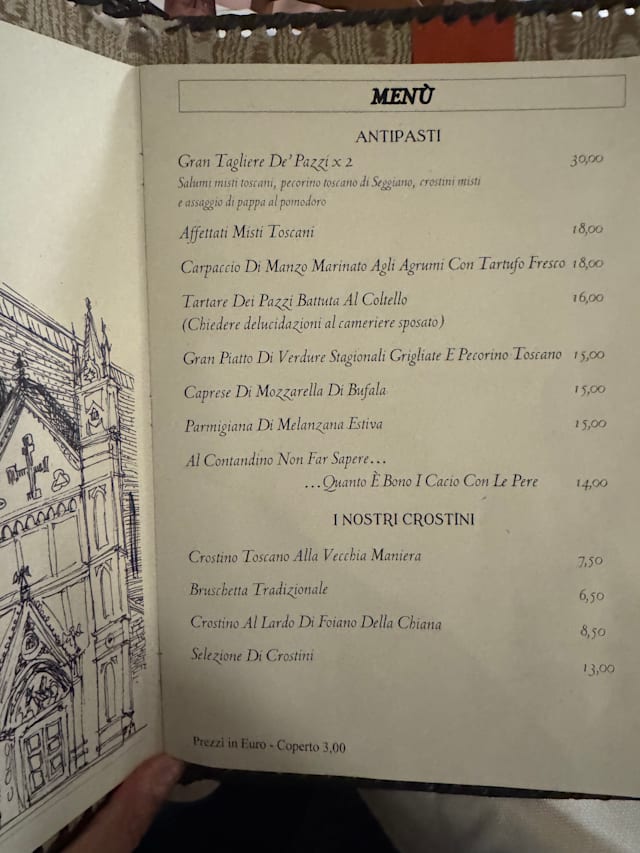 MENÙ

ANTIPASTI

Gran Tagliere De' Pazzi x 2 30,00
Salumi misti toscani, pecorino toscano di Seggiano, crostini misti e assaggio di pappa al pomodoro

Affettati Misti Toscani 18,00

Carpaccio Di Manzo Marinato Agli Agrumi Con Tartufo Fresco 18,00

Tartare Dei Pazzi Battuta Al Coltello 16,00
(Chiedere delucidazioni al cameriere sposato)

Gran Piatto Di Verdure Stagionali Grigliate E Pecorino Toscano 15,00

Caprese Di Mozzarella Di Bufala 15,00

Parmigiana Di Melanzana Estiva 15,00

Al Contandino Non Far Sapere...
...Quanto È Bono I Cacio Con Le Pere 14,00

I NOSTRI CROSTINI

Crostino Toscano Alla Vecchia Maniera 7,50

Bruschetta Tradizionale 6,50

Crostino Al Lardo Di Foiano Della Chiana 8,50

Selezione Di Crostini 13,00

Prezzi in Euro - Coperto 3,00